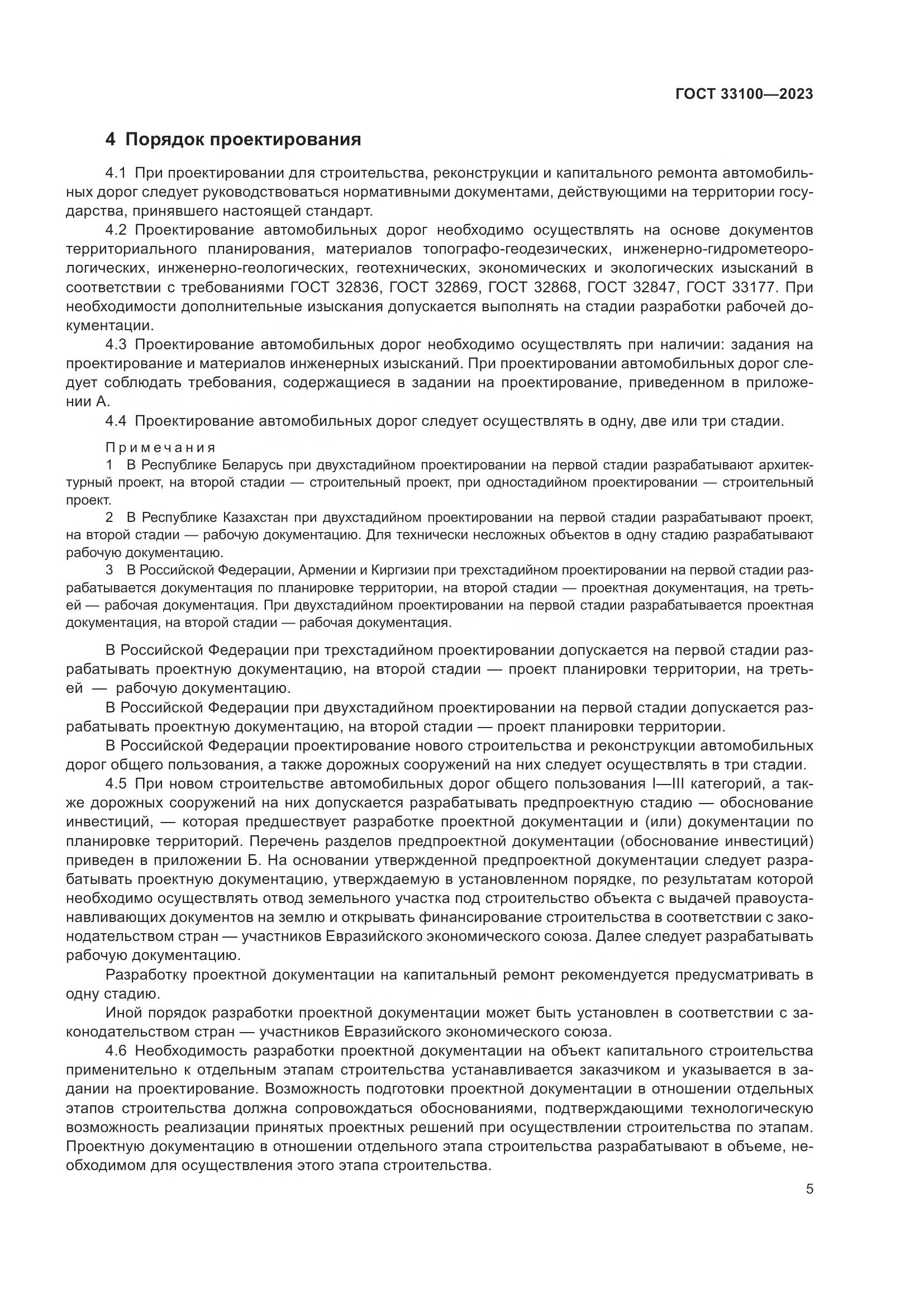 ГОСТ 33100—2023

4 Порядок проектирования

4.1 При проектировании для строительства, реконструкции и капитального ремонта автомобильных дорог следует руководствоваться нормативными документами, действующими на территории государства, принявшего настоящей стандарт.

4.2 Проектирование автомобильных дорог необходимо осуществлять на основе документов территориального планирования, материалов топографо-геодезических, инженерно-гидрометеорологических, инженерно-геологических, геотехнических, экономических и экологических изысканий в соответствии с требованиями ГОСТ 32836, ГОСТ 32869, ГОСТ 32868, ГОСТ 32847, ГОСТ 33177. При необходимости дополнительные изыскания допускается выполнять на стадии разработки рабочей документации.

4.3 Проектирование автомобильных дорог необходимо осуществлять при наличии: задания на проектирование и материалов инженерных изысканий. При проектировании автомобильных дорог следует соблюдать требования, содержащиеся в задании на проектирование, приведенном в приложении А.

4.4 Проектирование автомобильных дорог следует осуществлять в одну, две или три стадии.

Примечания

1 В Республике Беларусь при двухстадийном проектировании на первой стадии разрабатывают архитектурный проект, на второй стадии — строительный проект, при одностадийном проектировании — строительный проект.

2 В Республике Казахстан при двухстадийном проектировании на первой стадии разрабатывают проект, на второй стадии — рабочую документацию. Для технически несложных объектов в одну стадию разрабатывают рабочую документацию.

3 В Российской Федерации, Армении и Киргизии при трехстадийном проектировании на первой стадии разрабатывается документация по планировке территории, на второй стадии — проектная документация, на третьей — рабочая документация. При двухстадийном проектировании на первой стадии разрабатывается проектная документация, на второй стадии — рабочая документация.

В Российской Федерации при трехстадийном проектировании допускается на первой стадии разрабатывать проектную документацию, на второй стадии — проект планировки территории, на третьей — рабочую документацию.

В Российской Федерации при двухстадийном проектировании на первой стадии допускается разрабатывать проектную документацию, на второй стадии — проект планировки территории.

В Российской Федерации проектирование нового строительства и реконструкции автомобильных дорог общего пользования, а также дорожных сооружений на них следует осуществлять в три стадии.

4.5 При новом строительстве автомобильных дорог общего пользования I—III категорий, а также дорожных сооружений на них допускается разрабатывать предпроектную стадию — обоснование инвестиций, — которая предшествует разработке проектной документации и (или) документации по планировке территорий. Перечень разделов предпроектной документации (обоснование инвестиций) приведен в приложении Б. На основании утвержденной предпроектной документации следует разрабатывать проектную документацию, утверждаемую в установленном порядке, по результатам которой необходимо осуществлять отвод земельного участка под строительство объекта с выдачей правоустанавливающих документов на землю и открывать финансирование строительства в соответствии с законодательством стран — участников Евразийского экономического союза. Далее следует разрабатывать рабочую документацию.

Разработку проектной документации на капитальный ремонт рекомендуется предусматривать в одну стадию.

Иной порядок разработки проектной документации может быть установлен в соответствии с законодательством стран — участников Евразийского экономического союза.

4.6 Необходимость разработки проектной документации на объект капитального строительства применительно к отдельным этапам строительства устанавливается заказчиком и указывается в задании на проектирование. Возможность подготовки проектной документации в отношении отдельных этапов строительства должна сопровождаться обоснованиями, подтверждающими технологическую возможность реализации принятых проектных решений при осуществлении строительства по этапам. Проектную документацию в отношении отдельного этапа строительства разрабатывают в объеме, необходимом для осуществления этого этапа строительства.

5